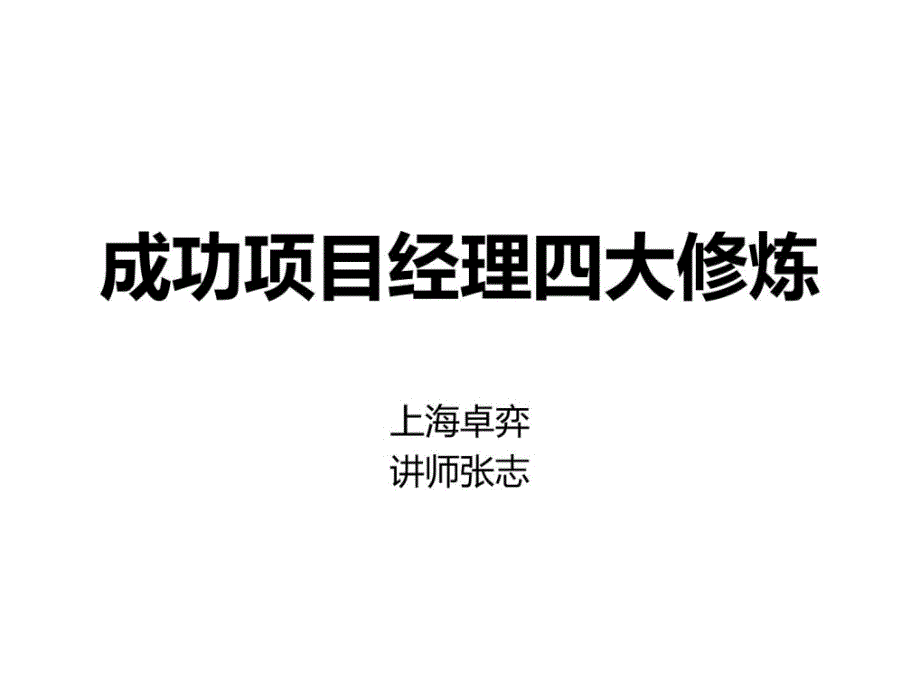 成功项目经理四大修炼

上海卓弈
讲师张志